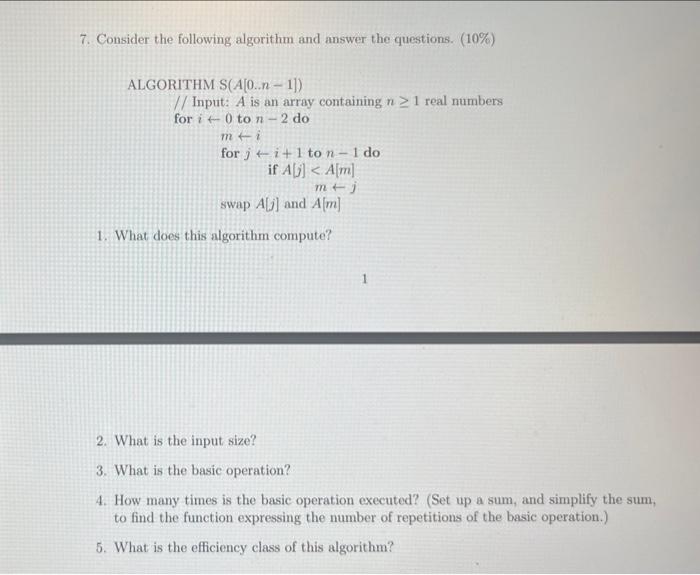 7. Consider the following algorithm and answer the questions. (10%)

ALGORITHM S($A[0..n-1]$)
// Input: $A$ is an array containing $n \geq 1$ real numbers
for $i \leftarrow 0$ to $n-2$ do
$m \leftarrow i$
for $j \leftarrow i+1$ to $n-1$ do
if $A[j] < A[m]$
$m \leftarrow j$
swap $A[j]$ and $A[m]$

1. What does this algorithm compute?

1

2. What is the input size?

3. What is the basic operation?

4. How many times is the basic operation executed? (Set up a sum, and simplify the sum, to find the function expressing the number of repetitions of the basic operation.)

5. What is the efficiency class of this algorithm?